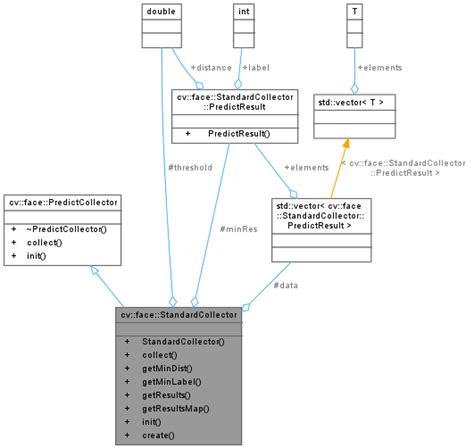 double

int

T

+distance

+label

+elements

cv::face::StandardCollector ::PredictResult

+ PredictResult()

std::vector< T >

#threshold

+elements

< cv::face::StandardCollector ::PredictResult >

cv::face::PredictCollector

+ ~PredictCollector()
+ collect()
+ init()

#minRes

std::vector< cv::face ::StandardCollector:: PredictResult >

#data

cv::face::StandardCollector

+ StandardCollector()
+ collect()
+ getMinDist()
+ getMinLabel()
+ getResults()
+ getResultsMap()
+ init()
+ create()